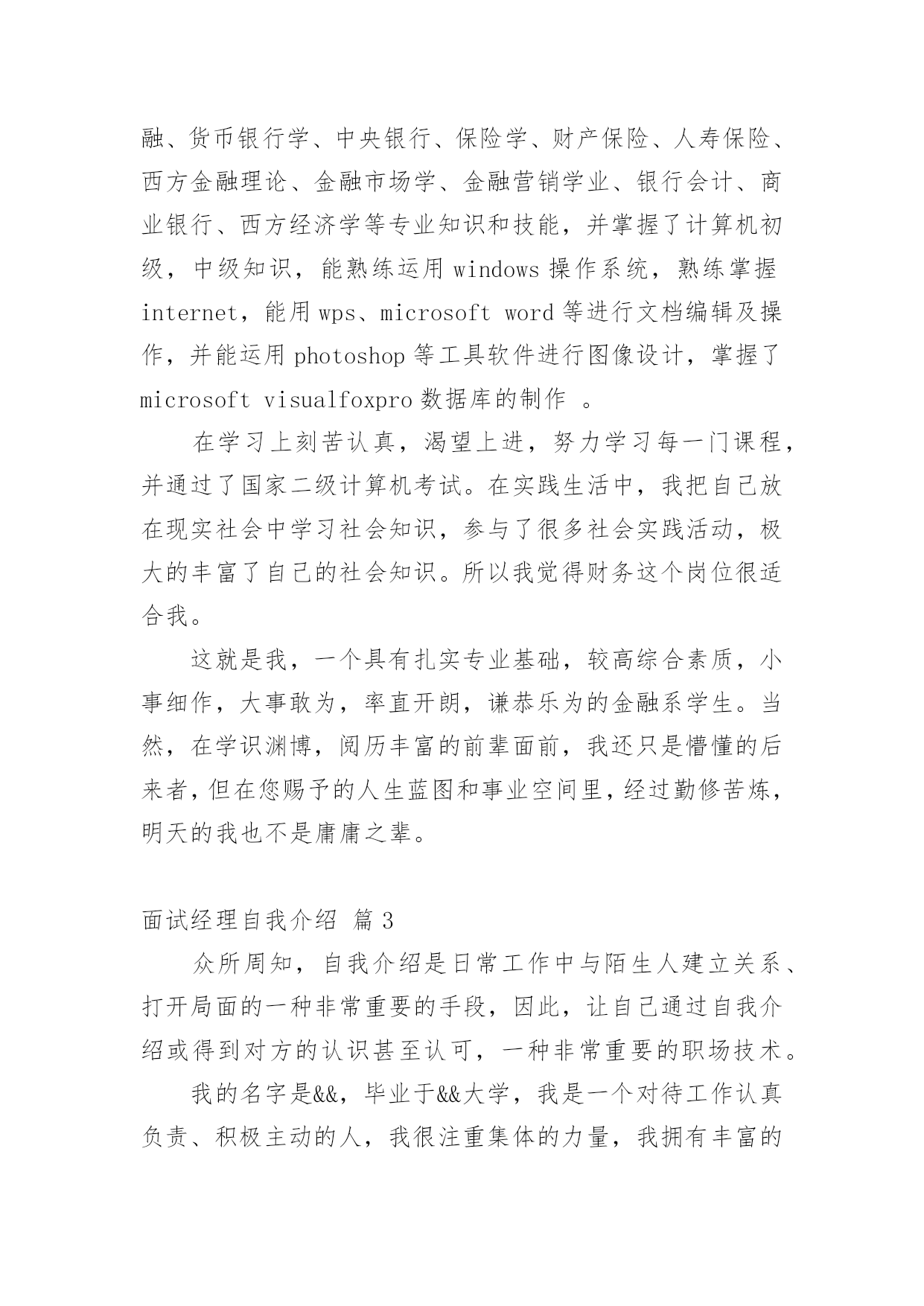 融、货币银行学、中央银行、保险学、财产保险、人寿保险、西方金融理论、金融市场学、金融营销学业、银行会计、商业银行、西方经济学等专业知识和技能，并掌握了计算机初级，中级知识，能熟练运用 windows 操作系统，熟练掌握 internet，能用 wps、microsoft word 等进行文档编辑及操作，并能运用 photoshop 等工具软件进行图像设计，掌握了 microsoft visualfoxpro 数据库的制作 。

在学习上刻苦认真，渴望上进，努力学习每一门课程，并通过了国家二级计算机考试。在实践生活中，我把自己放在现实社会中学习社会知识，参与了很多社会实践活动，极大的丰富了自己的社会知识。所以我觉得财务这个岗位很适合我。

这就是我，一个具有扎实专业基础，较高综合素质，小事细作，大事敢为，率直开朗，谦恭乐为的金融系学生。当然，在学识渊博，阅历丰富的前辈面前，我还只是懵懂的后来者，但在您赐予的人生蓝图和事业空间里，经过勤修苦炼，明天的我也不是庸庸之辈。

面试经理自我介绍 篇 3

众所周知，自我介绍是日常工作中与陌生人建立关系、打开局面的一种非常重要的手段，因此，让自己通过自我介绍或得到对方的认识甚至认可，一种非常重要的职场技术。

我的名字是&&，毕业于&&大学，我是一个对待工作认真负责、积极主动的人，我很注重集体的力量，我拥有丰富的